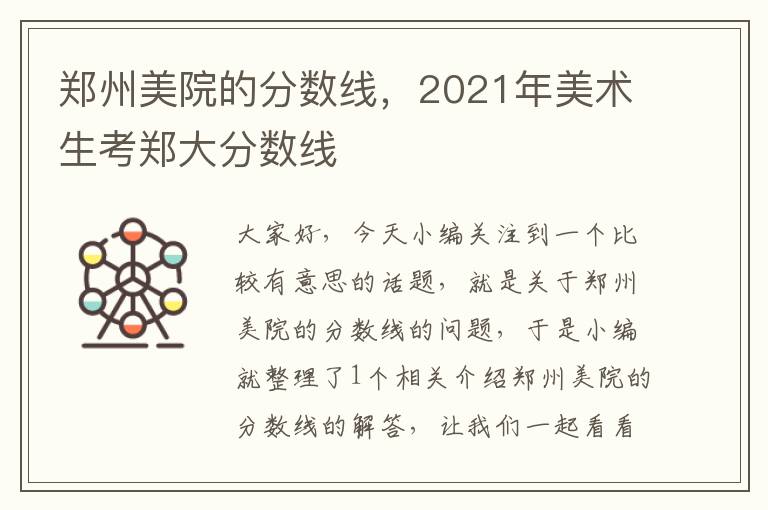 郑州美院的分数线，2021年美术生考郑大分数线

大家好，今天小编关注到一个比较有意思的话题，就是关于郑州美院的分数线的问题，于是小编就整理了1个相关介绍郑州美院的分数线的解答，让我们一起看看